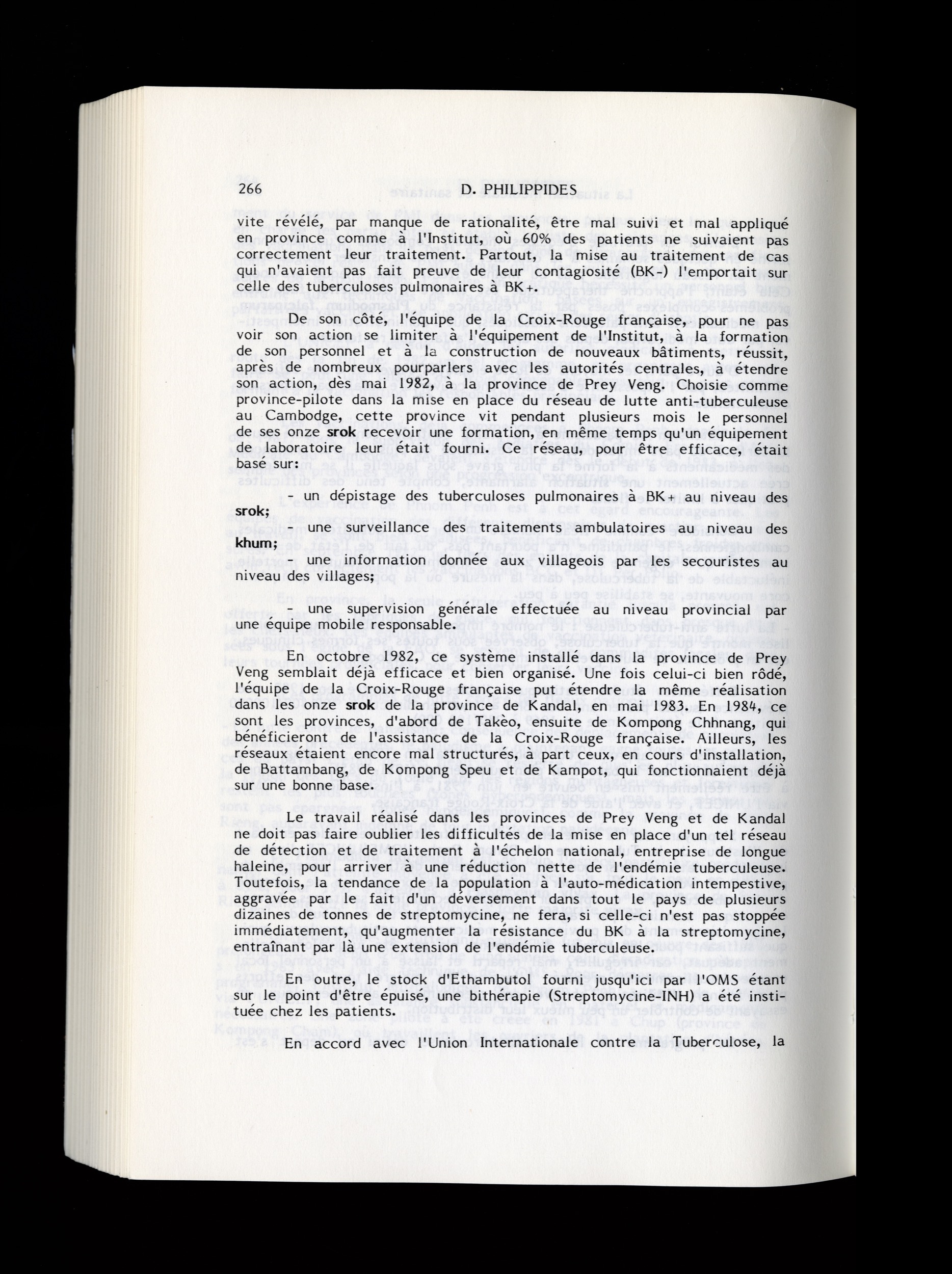 266 D. PHILIPPIDES

vite révélé, par manque de rationalité, être mal suivi et mal appliqué en province comme à l'Institut, où 60% des patients ne suivaient pas correctement leur traitement. Partout, la mise au traitement de cas qui n'avaient pas fait preuve de leur contagiosité (BK-) l'emportait sur celle des tuberculoses pulmonaires à BK+.

De son côté, l'équipe de la Croix-Rouge française, pour ne pas voir son action se limiter à l'équipement de l'Institut, à la formation de son personnel et à la construction de nouveaux bâtiments, réussit, après de nombreux pourparlers avec les autorités centrales, à étendre son action, dès mai 1982, à la province de Prey Veng. Choisie comme province-pilote dans la mise en place du réseau de lutte anti-tuberculeuse au Cambodge, cette province vit pendant plusieurs mois le personnel de ses onze srok recevoir une formation, en même temps qu'un équipement de laboratoire leur était fourni. Ce réseau, pour être efficace, était basé sur:

- un dépistage des tuberculoses pulmonaires à BK+ au niveau des srok;

- une surveillance des traitements ambulatoires au niveau des khum;

- une information donnée aux villageois par les secouristes au niveau des villages;

- une supervision générale effectuée au niveau provincial par une équipe mobile responsable.

En octobre 1982, ce système installé dans la province de Prey Veng semblait déjà efficace et bien organisé. Une fois celui-ci bien rôdé, l'équipe de la Croix-Rouge française put étendre la même réalisation dans les onze srok de la province de Kandal, en mai 1983. En 1984, ce sont les provinces, d'abord de Takèo, ensuite de Kompong Chhnang, qui bénéficieront de l'assistance de la Croix-Rouge française. Ailleurs, les réseaux étaient encore mal structurés, à part ceux, en cours d'installation, de Battambang, de Kompong Speu et de Kampot, qui fonctionnaient déjà sur une bonne base.

Le travail réalisé dans les provinces de Prey Veng et de Kandal ne doit pas faire oublier les difficultés de la mise en place d'un tel réseau de détection et de traitement à l'échelon national, entreprise de longue haleine, pour arriver à une réduction nette de l'endémie tuberculeuse. Toutefois, la tendance de la population à l'auto-médication intempestive, aggravée par le fait d'un déversement dans tout le pays de plusieurs dizaines de tonnes de streptomycine, ne fera, si celle-ci n'est pas stoppée immédiatement, qu'augmenter la résistance du BK à la streptomycine, entraînant par là une extension de l'endémie tuberculeuse.

En outre, le stock d'Ethambutol fourni jusqu'ici par l'OMS étant sur le point d'être épuisé, une bithérapie (Streptomycine-INH) a été instituée chez les patients.

En accord avec l'Union Internationale contre la Tuberculose, la